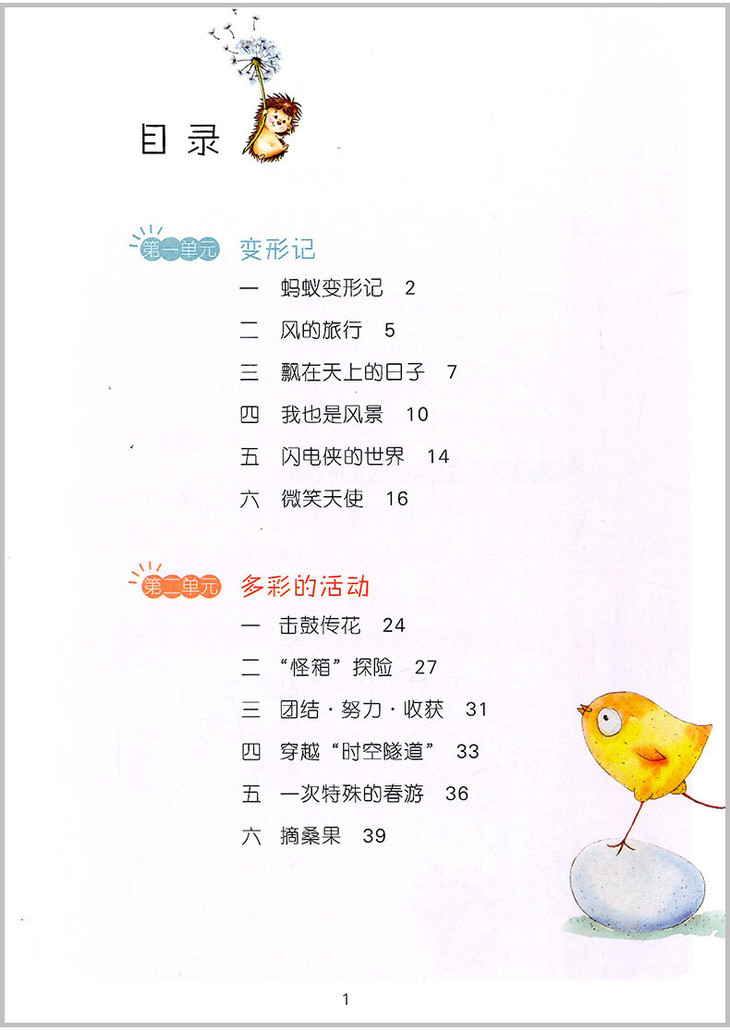 目录

第一单元 变形记

一 蚂蚁变形记 2

二 风的旅行 5

三 飘在天上的日子 7

四 我也是风景 10

五 闪电侠的世界 14

六 微笑天使 16

第二单元 多彩的活动

一 击鼓传花 24

二 “怪箱”探险 27

三 团结·努力·收获 31

四 穿越“时空隧道” 33

五 一次特殊的春游 36

六 摘桑果 39

1